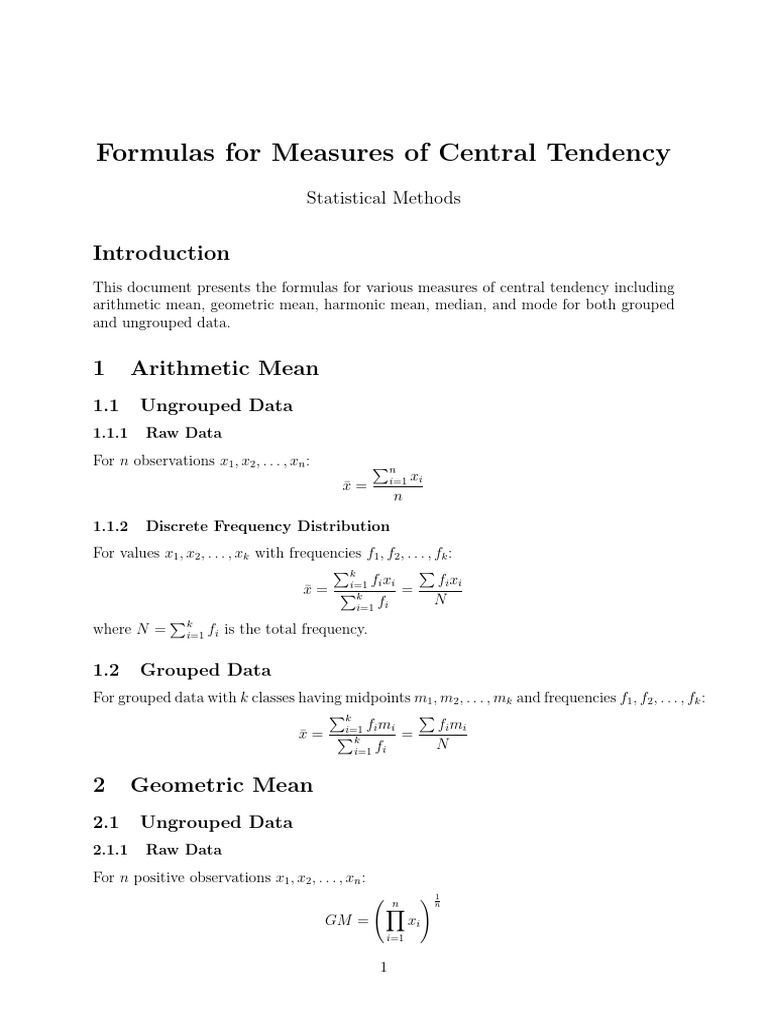 Formulas for Measures of Central Tendency

Statistical Methods

Introduction

This document presents the formulas for various measures of central tendency including arithmetic mean, geometric mean, harmonic mean, median, and mode for both grouped and ungrouped data.

1 Arithmetic Mean

1.1 Ungrouped Data

1.1.1 Raw Data

For $n$ observations $x_1, x_2, \ldots, x_n$:

$\bar{x} = \frac{\sum_{i=1}^{n} x_i}{n}$

1.1.2 Discrete Frequency Distribution

For values $x_1, x_2, \ldots, x_k$ with frequencies $f_1, f_2, \ldots, f_k$:

$\bar{x} = \frac{\sum_{i=1}^{k} f_i x_i}{\sum_{i=1}^{k} f_i} = \frac{\sum f_i x_i}{N}$

where $N = \sum_{i=1}^{k} f_i$ is the total frequency.

1.2 Grouped Data

For grouped data with $k$ classes having midpoints $m_1, m_2, \ldots, m_k$ and frequencies $f_1, f_2, \ldots, f_k$:

$\bar{x} = \frac{\sum_{i=1}^{k} f_i m_i}{\sum_{i=1}^{k} f_i} = \frac{\sum f_i m_i}{N}$

2 Geometric Mean

2.1 Ungrouped Data

2.1.1 Raw Data

For $n$ positive observations $x_1, x_2, \ldots, x_n$:

$GM = \left( \prod_{i=1}^{n} x_i \right)^{\frac{1}{n}}$

1